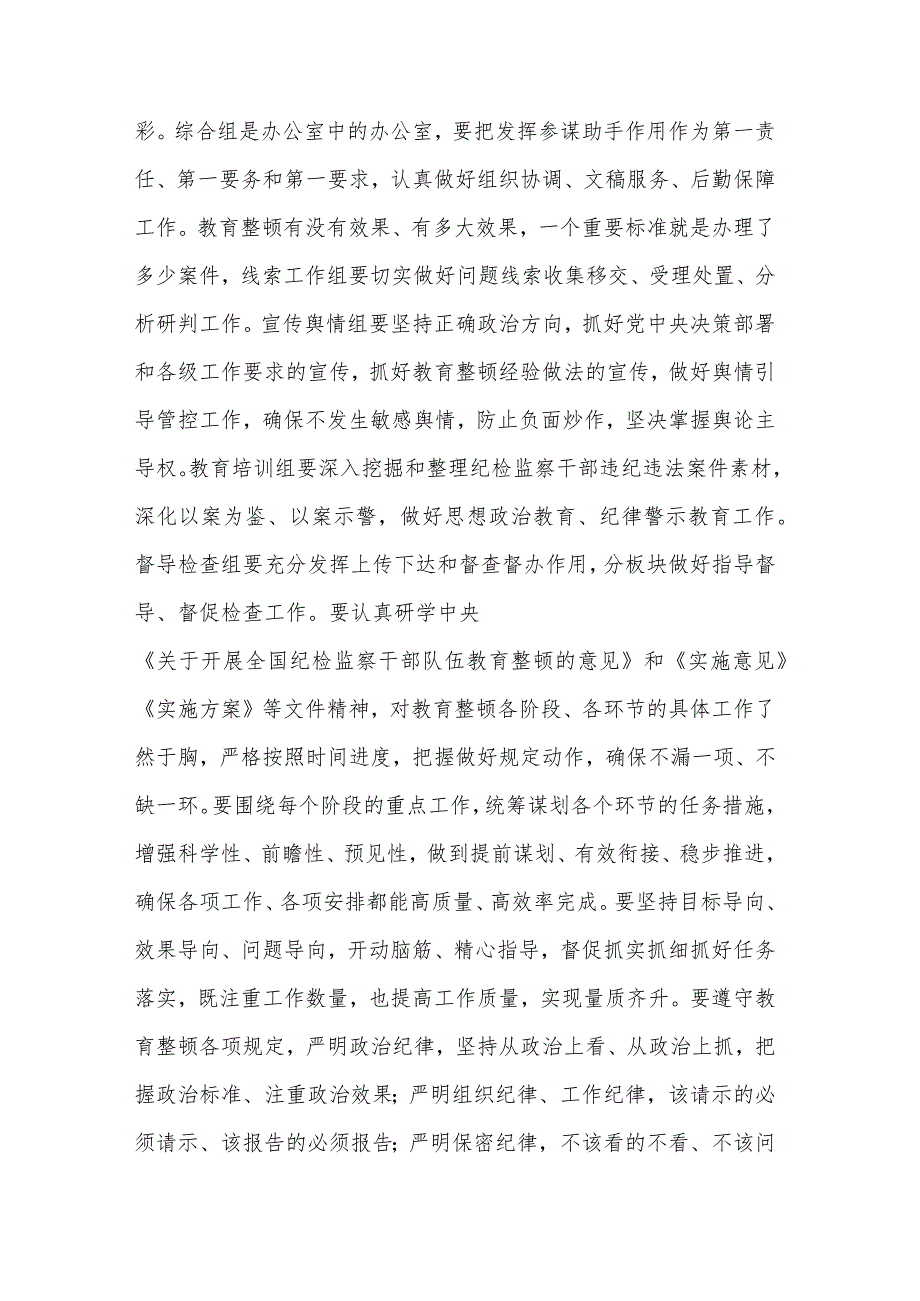 彩。综合组是办公室中的办公室，要把发挥参谋助手作用作为第一责任、第一要务和第一要求，认真做好组织协调、文稿服务、后勤保障工作。教育整顿有没有效果、有多大效果，一个重要标准就是办理了多少案件，线索工作组要切实做好问题线索收集移交、受理处置、分析研判工作。宣传舆情组要坚持正确政治方向，抓好党中央决策部署和各级工作要求的宣传，抓好教育整顿经验做法的宣传，做好舆情引导管控工作，确保不发生敏感舆情，防止负面炒作，坚决掌握舆论主导权。教育培训组要深入挖掘和整理纪检监察干部违纪违法案件素材，深化以案为鉴、以案示警，做好思想政治教育、纪律警示教育工作。督导检查组要充分发挥上传下达和督查督办作用，分板块做好指导督导、督促检查工作。要认真研学中央

《关于开展全国纪检监察干部队伍教育整顿的意见》和《实施意见》《实施方案》等文件精神，对教育整顿各阶段、各环节的具体工作了然于胸，严格按照时间进度，把握做好规定动作，确保不漏一项、不缺一环。要围绕每个阶段的重点工作，统筹谋划各个环节的任务措施，增强科学性、前瞻性、预见性，做到提前谋划、有效衔接、稳步推进，确保各项工作、各项安排都能高质量、高效率完成。要坚持目标导向、效果导向、问题导向，开动脑筋、精心指导，督促抓实抓细抓好任务落实，既注重工作数量，也提高工作质量，实现量质齐升。要遵守教育整顿各项规定，严明政治纪律，坚持从政治上看、从政治上抓，把握政治标准、注重政治效果；严明组织纪律、工作纪律，该请示的必须请示、该报告的必须报告；严明保密纪律，不该看的不看、不该问